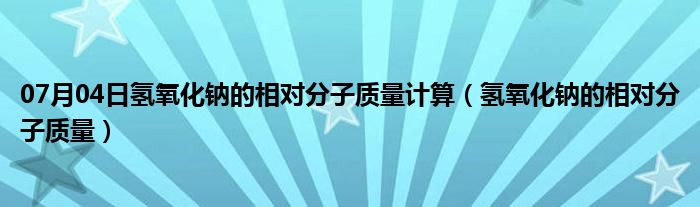 07月04日氢氧化钠的相对分子质量计算（氢氧化钠的相对分子质量）